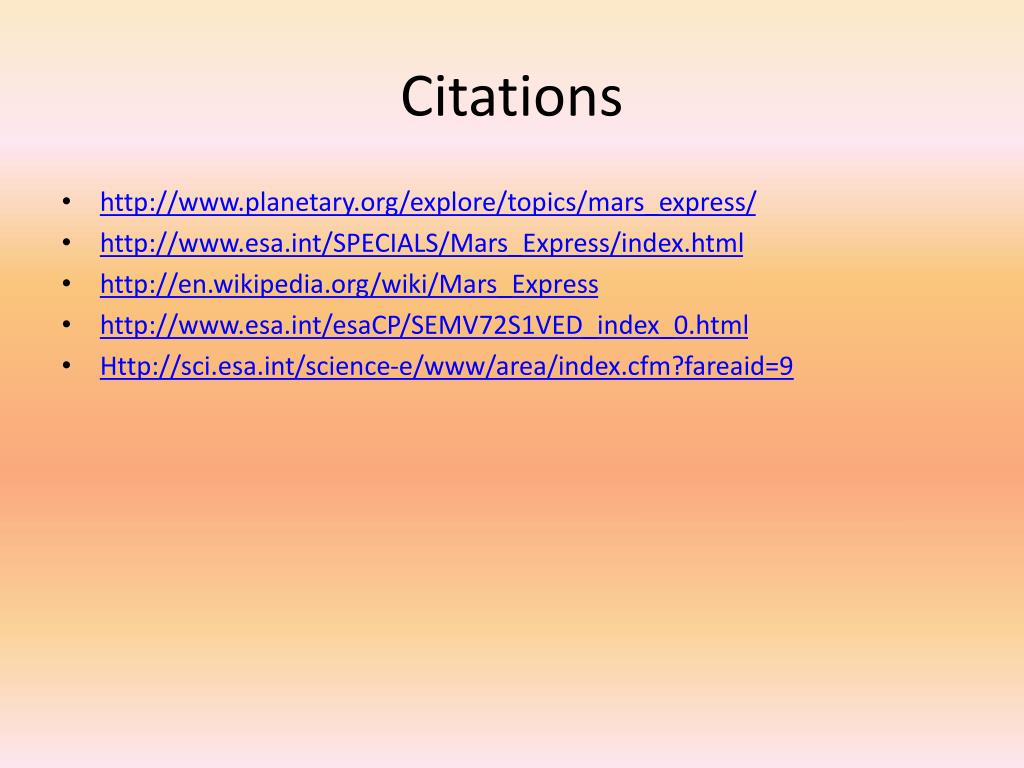 Citations

• http://www.planetary.org/explore/topics/mars_express/
• http://www.esa.int/SPECIALS/Mars_Express/index.html
• http://en.wikipedia.org/wiki/Mars_Express
• http://www.esa.int/esaCP/SEMV72S1VED_index_0.html
• Http://sci.esa.int/science-e/www/area/index.cfm?fareaid=9